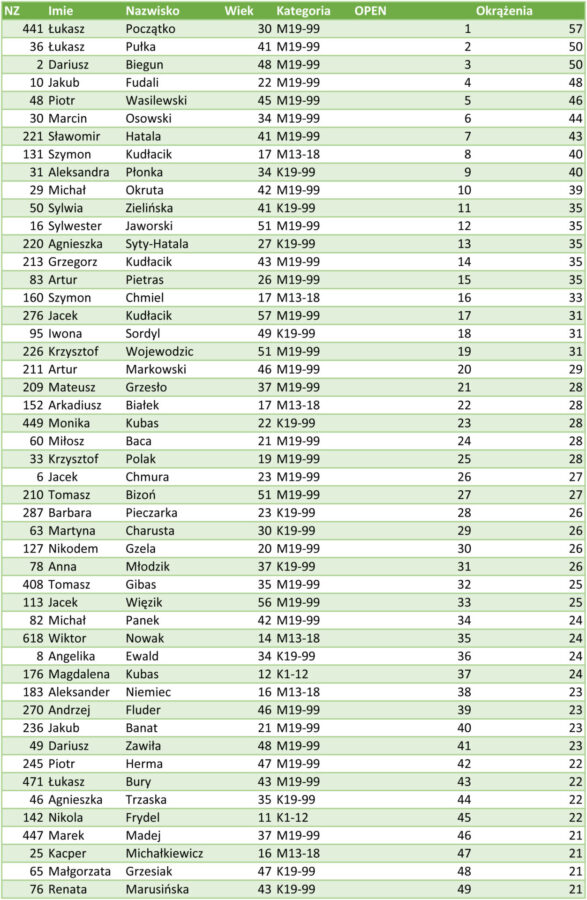 | NZ | Imie | Nazwisko | Wiek | Kategoria | OPEN | Okrążenia |
|---|---|---|---|---|---|---|
| 441 | Łukasz | Początko | 30 | M19-99 | 1 | 57 |
| 36 | Łukasz | Pułka | 41 | M19-99 | 2 | 50 |
| 2 | Dariusz | Biegun | 48 | M19-99 | 3 | 50 |
| 10 | Jakub | Fudali | 22 | M19-99 | 4 | 48 |
| 48 | Piotr | Wasilewski | 45 | M19-99 | 5 | 46 |
| 30 | Marcin | Osowski | 34 | M19-99 | 6 | 44 |
| 221 | Sławomir | Hatala | 41 | M19-99 | 7 | 43 |
| 131 | Szymon | Kudłacik | 17 | M13-18 | 8 | 40 |
| 31 | Aleksandra | Płonka | 34 | K19-99 | 9 | 40 |
| 29 | Michał | Okruta | 42 | M19-99 | 10 | 39 |
| 50 | Sylwia | Zielińska | 41 | K19-99 | 11 | 35 |
| 16 | Sylwester | Jaworski | 51 | M19-99 | 12 | 35 |
| 220 | Agnieszka | Syty-Hatala | 27 | K19-99 | 13 | 35 |
| 213 | Grzegorz | Kudłacik | 43 | M19-99 | 14 | 35 |
| 83 | Artur | Pietras | 26 | M19-99 | 15 | 35 |
| 160 | Szymon | Chmiel | 17 | M13-18 | 16 | 33 |
| 276 | Jacek | Kudłacik | 57 | M19-99 | 17 | 31 |
| 95 | Iwona | Sordyl | 49 | K19-99 | 18 | 31 |
| 226 | Krzysztof | Wojewodzic | 51 | M19-99 | 19 | 31 |
| 211 | Artur | Markowski | 46 | M19-99 | 20 | 29 |
| 209 | Mateusz | Grzesło | 37 | M19-99 | 21 | 28 |
| 152 | Arkadiusz | Białek | 17 | M13-18 | 22 | 28 |
| 449 | Monika | Kubas | 22 | K19-99 | 23 | 28 |
| 60 | Miłosz | Baca | 21 | M19-99 | 24 | 28 |
| 33 | Krzysztof | Polak | 19 | M19-99 | 25 | 28 |
| 6 | Jacek | Chmura | 23 | M19-99 | 26 | 27 |
| 210 | Tomasz | Bizoń | 51 | M19-99 | 27 | 27 |
| 287 | Barbara | Pieczarka | 23 | K19-99 | 28 | 26 |
| 63 | Martyna | Charusta | 30 | K19-99 | 29 | 26 |
| 127 | Nikodem | Gzela | 20 | M19-99 | 30 | 26 |
| 78 | Anna | Młodzik | 37 | K19-99 | 31 | 26 |
| 408 | Tomasz | Gibas | 35 | M19-99 | 32 | 25 |
| 113 | Jacek | Więzik | 56 | M19-99 | 33 | 25 |
| 82 | Michał | Panek | 42 | M19-99 | 34 | 24 |
| 618 | Wiktor | Nowak | 14 | M13-18 | 35 | 24 |
| 8 | Angelika | Ewald | 34 | K19-99 | 36 | 24 |
| 176 | Magdalena | Kubas | 12 | K1-12 | 37 | 24 |
| 183 | Aleksander | Niemiec | 16 | M13-18 | 38 | 23 |
| 270 | Andrzej | Fluder | 46 | M19-99 | 39 | 23 |
| 236 | Jakub | Banat | 21 | M19-99 | 40 | 23 |
| 49 | Dariusz | Zawiła | 48 | M19-99 | 41 | 23 |
| 245 | Piotr | Herma | 47 | M19-99 | 42 | 22 |
| 471 | Łukasz | Bury | 43 | M19-99 | 43 | 22 |
| 46 | Agnieszka | Trzaska | 35 | K19-99 | 44 | 22 |
| 142 | Nikola | Frydel | 11 | K1-12 | 45 | 22 |
| 447 | Marek | Madej | 37 | M19-99 | 46 | 21 |
| 25 | Kacper | Michałkiewicz | 16 | M13-18 | 47 | 21 |
| 65 | Małgorzata | Grzesiak | 47 | K19-99 | 48 | 21 |
| 76 | Renata | Marusińska | 43 | K19-99 | 49 | 21 |